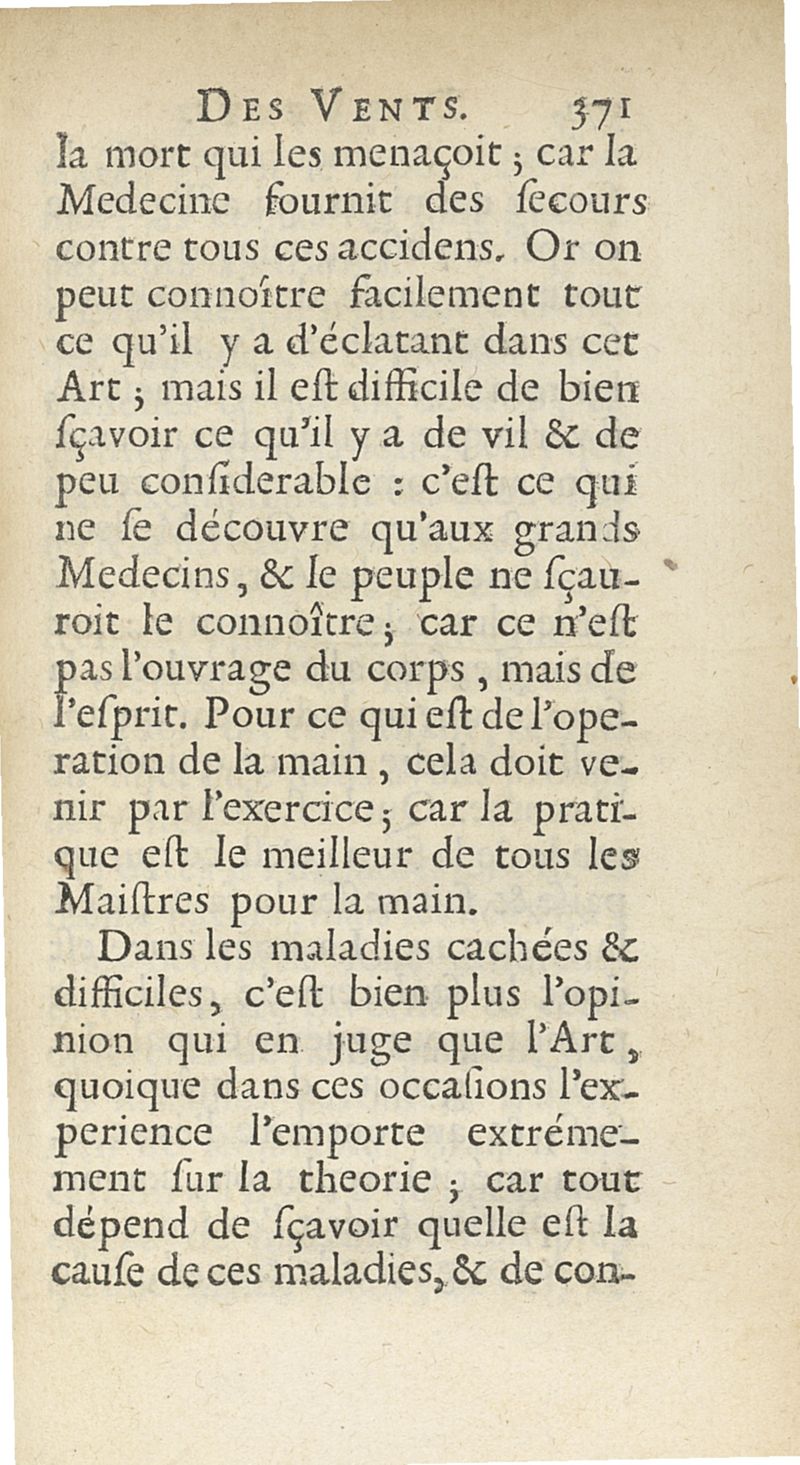 DES VENTS. 371

la mort qui les menaçoit ; car la Medecine fournit des ſecours contre tous ces accidens. Or on peut connoître facilement tout ce qu'il y a d'éclatant dans cet Art ; mais il eſt difficile de bien ſçavoir ce qu'il y a de vil & de peu conſiderable : c'eſt ce qui ne ſe découvre qu'aux grands Medecins, & le peuple ne ſçauroit le connoître ; car ce n'eſt pas l'ouvrage du corps, mais de l'eſprit. Pour ce qui eſt de l'operation de la main, cela doit venir par l'exercice ; car la pratique eſt le meilleur de tous les Maiſtres pour la main.

Dans les maladies cachées & difficiles, c'eſt bien plus l'opinion qui en juge que l'Art, quoique dans ces occaſions l'experience l'emporte extrémement ſur la theorie ; car tout dépend de ſçavoir quelle eſt la cauſe de ces maladies, & de con-